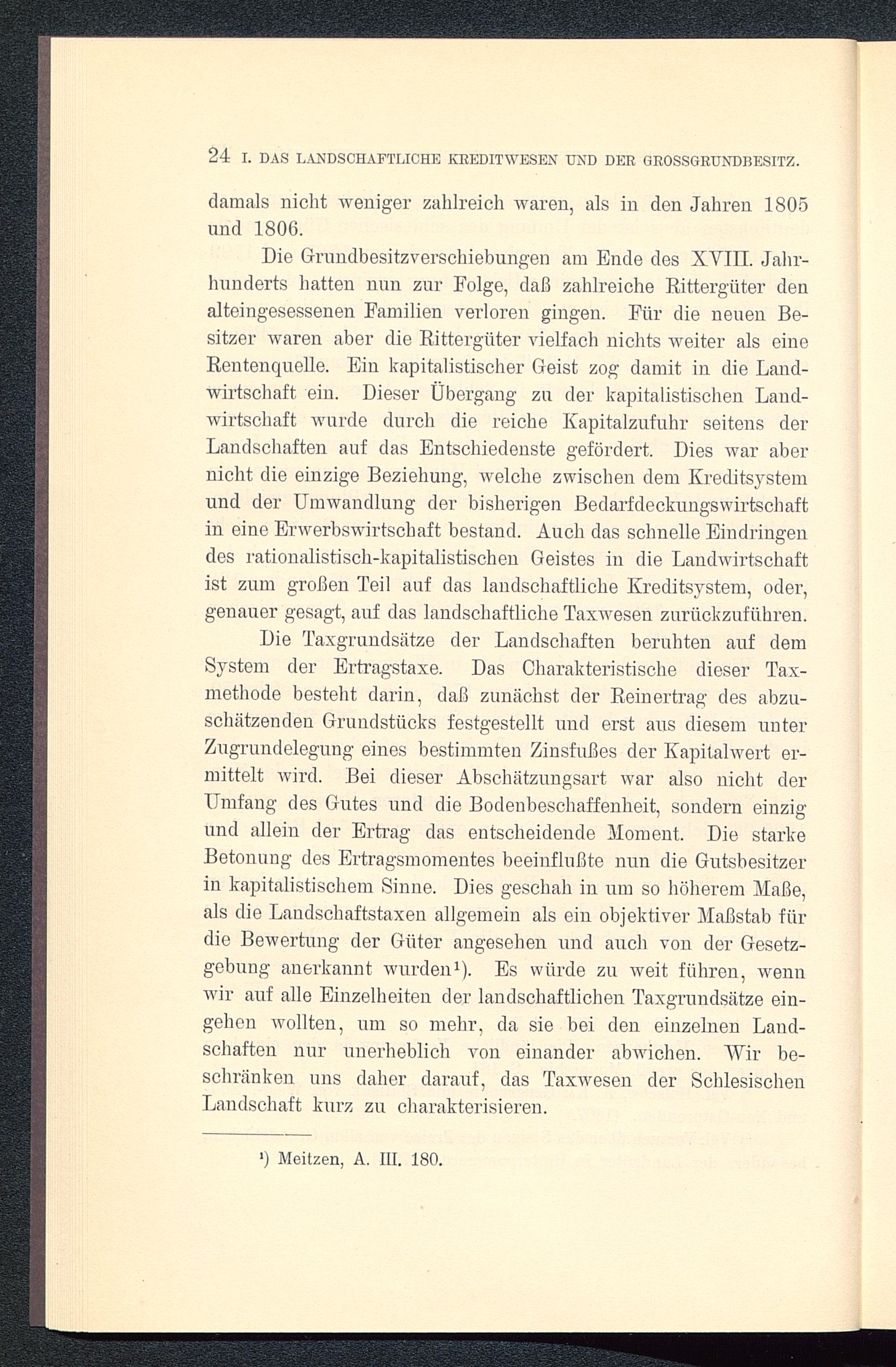 24 I. DAS LANDSCHAFTLICHE KREDITWESEN UND DER GROSSGRUNDBESITZ.

damals nicht weniger zahlreich waren, als in den Jahren 1805 und 1806.

Die Grundbesitzverschiebungen am Ende des XVIII. Jahrhunderts hatten nun zur Folge, daß zahlreiche Rittergüter den alteingesessenen Familien verloren gingen. Für die neuen Besitzer waren aber die Rittergüter vielfach nichts weiter als eine Rentenquelle. Ein kapitalistischer Geist zog damit in die Landwirtschaft ein. Dieser Übergang zu der kapitalistischen Landwirtschaft wurde durch die reiche Kapitalzufuhr seitens der Landschaften auf das Entschiedenste gefördert. Dies war aber nicht die einzige Beziehung, welche zwischen dem Kreditsystem und der Umwandlung der bisherigen Bedarfdeckungswirtschaft in eine Erwerbswirtschaft bestand. Auch das schnelle Eindringen des rationalistisch-kapitalistischen Geistes in die Landwirtschaft ist zum großen Teil auf das landschaftliche Kreditsystem, oder, genauer gesagt, auf das landschaftliche Taxwesen zurückzuführen.

Die Taxgrundsätze der Landschaften beruhten auf dem System der Ertragstaxe. Das Charakteristische dieser Taxmethode besteht darin, daß zunächst der Reinertrag des abzuschätzenden Grundstücks festgestellt und erst aus diesem unter Zugrundelegung eines bestimmten Zinsfußes der Kapitalwert ermittelt wird. Bei dieser Abschätzungsart war also nicht der Umfang des Gutes und die Bodenbeschaffenheit, sondern einzig und allein der Ertrag das entscheidende Moment. Die starke Betonung des Ertragsmomentes beeinflußte nun die Gutsbesitzer in kapitalistischem Sinne. Dies geschah in um so höherem Maße, als die Landschaftstaxen allgemein als ein objektiver Maßstab für die Bewertung der Güter angesehen und auch von der Gesetzgebung anerkannt wurden¹). Es würde zu weit führen, wenn wir auf alle Einzelheiten der landschaftlichen Taxgrundsätze eingehen wollten, um so mehr, da sie bei den einzelnen Landschaften nur unerheblich von einander abwichen. Wir beschränken uns daher darauf, das Taxwesen der Schlesischen Landschaft kurz zu charakterisieren.

¹) Meitzen, A. III. 180.